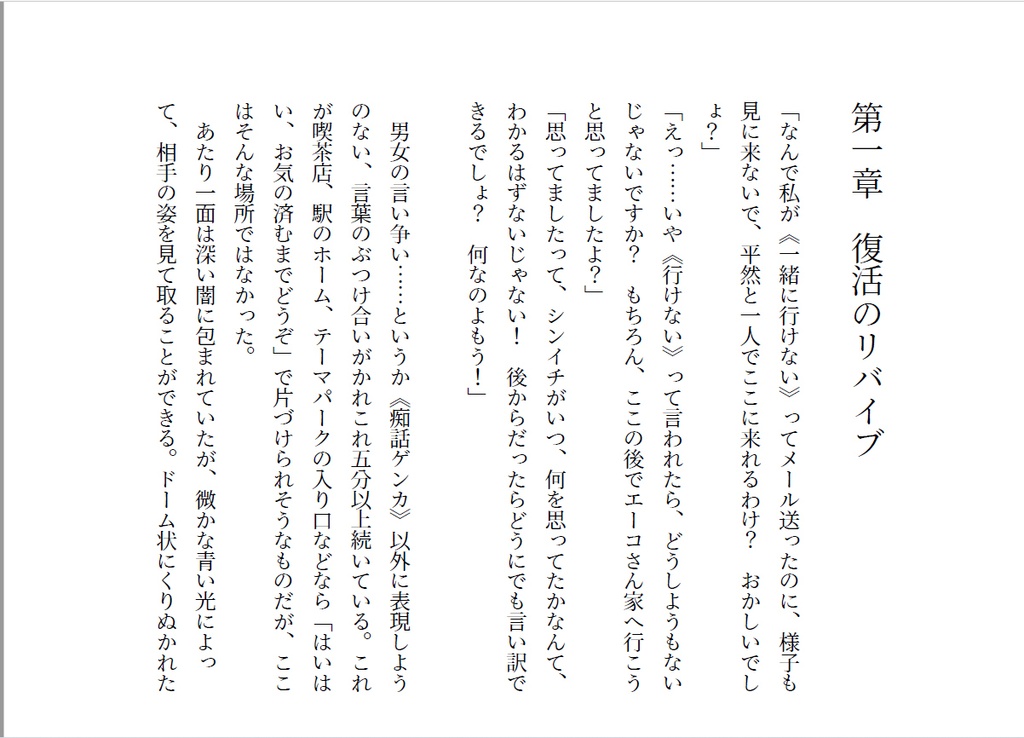 第一章　復活のリバイブ

「なんで私が《一緒に行けない》ってメール送ったのに、様子も見に来ないで、平然と一人でここに来れるわけ？　おかしいでしょ？」

「えっ……いや《行けない》って言われたら、どうしようもないじゃないですか？　もちろん、ここの後でエーコさん家へ行こうと思ってましたよ？」

「思ってましたって、シンイチがいつ、何を思ってたかなんて、わかるはずないじゃない！　後からだったらどうにでも言い訳できるでしょ？　何なのよもう！」

男女の言い争い……というか《痴話ゲンカ》以外に表現しようのない、言葉のぶつけ合いがかれこれ五分以上続いている。これが喫茶店、駅のホーム、テーマパークの入り口などなら「はいはい、お気の済むまでどうぞ」で片づけられそうなものだが、ここはそんな場所ではなかった。

あたり一面は深い闇に包まれていたが、微かな青い光によって、相手の姿を見て取ることができる。ドーム状にくりぬかれた